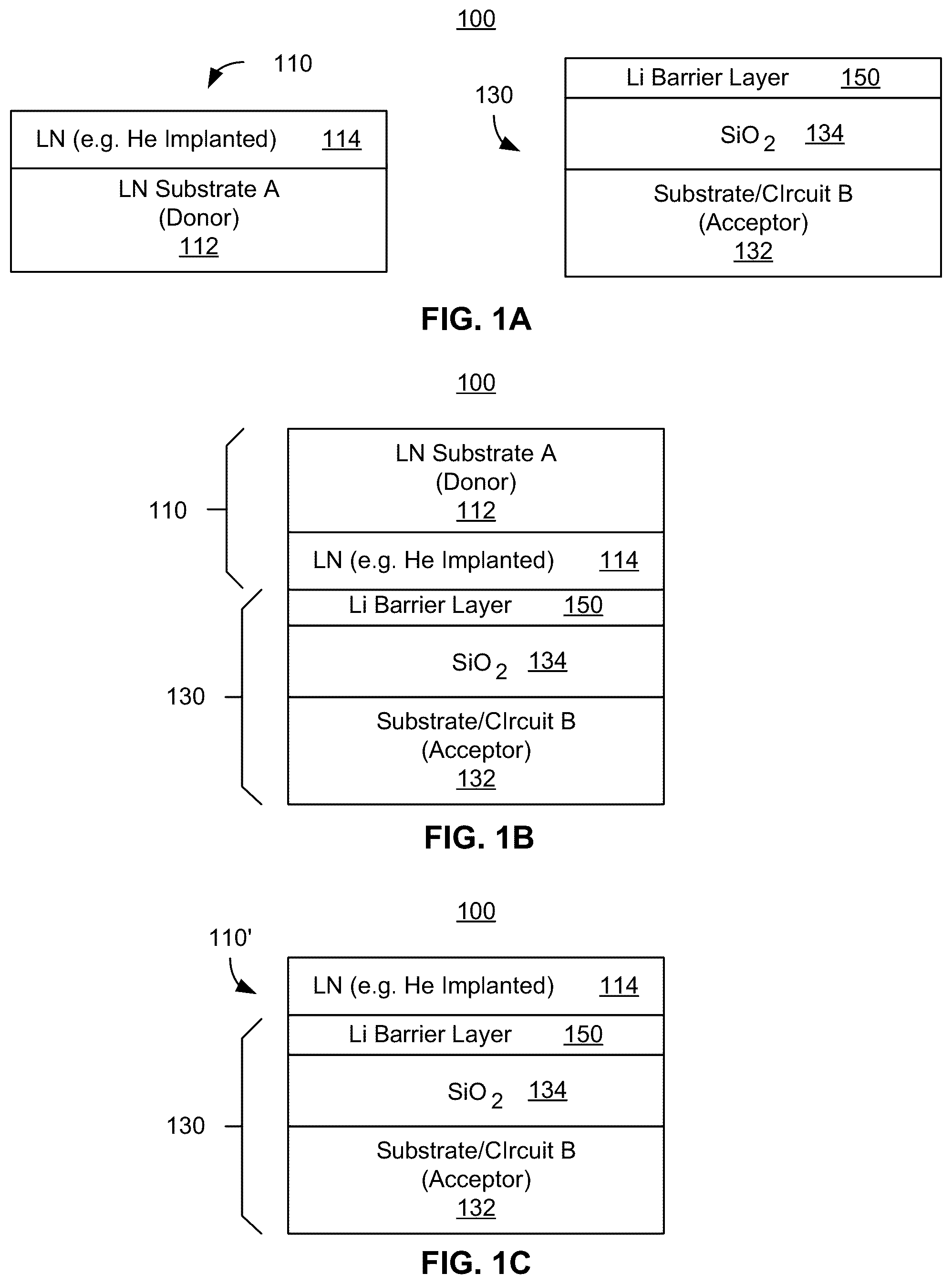 100

110

LN (e.g. He Implanted) 114

LN Substrate A
(Donor)
112

130

Li Barrier Layer 150

$SiO_2$ 134

Substrate/CIrcuit B
(Acceptor)
132

FIG. 1A

100

110

LN Substrate A
(Donor)
112

LN (e.g. He Implanted) 114

130

Li Barrier Layer 150

$SiO_2$ 134

Substrate/CIrcuit B
(Acceptor)
132

FIG. 1B

100

110'

LN (e.g. He Implanted) 114

130

Li Barrier Layer 150

$SiO_2$ 134

Substrate/CIrcuit B
(Acceptor)
132

FIG. 1C